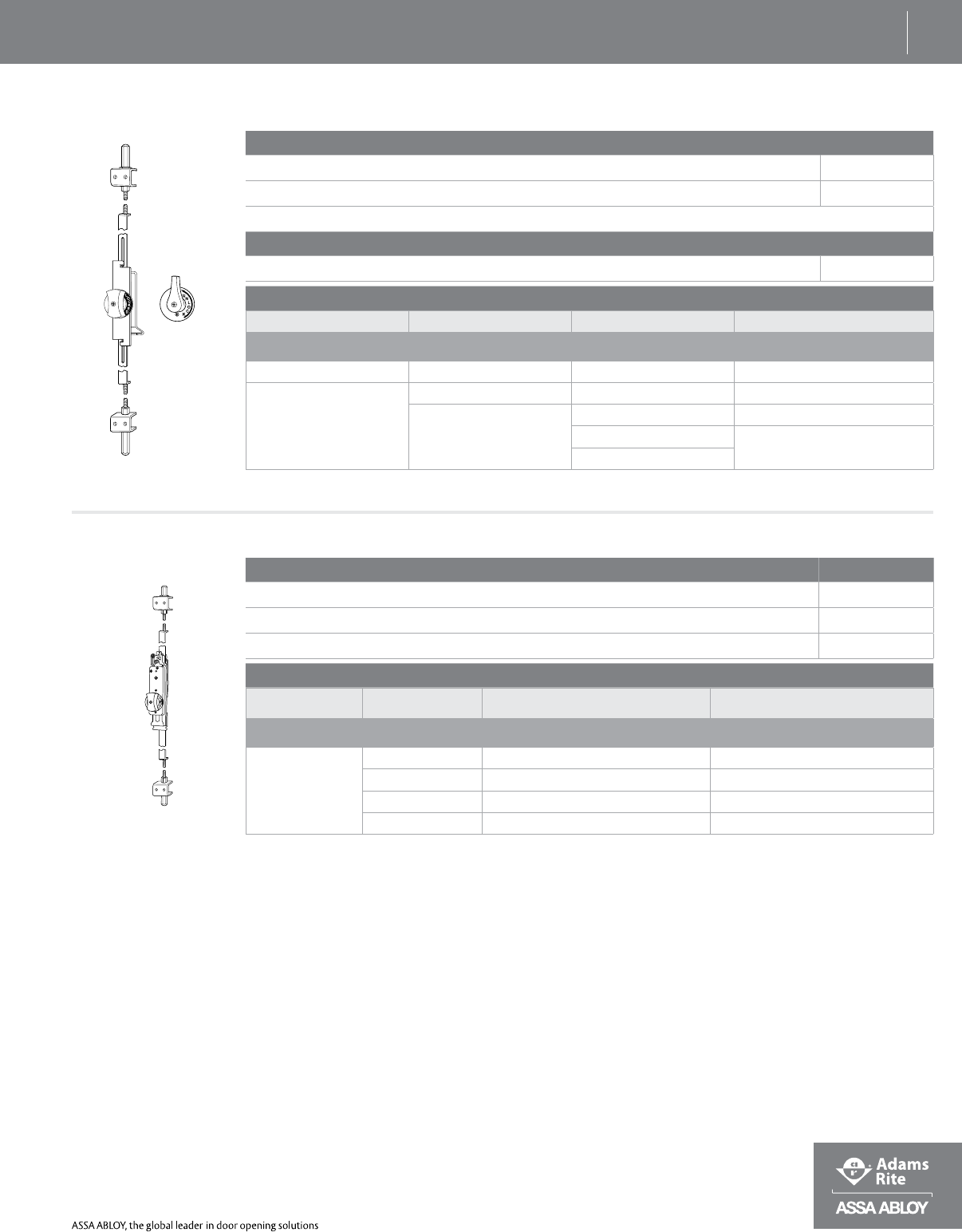 Adams Rite

ASSA ABLOY

ASSA ABLOY, the global leader in door opening solutions